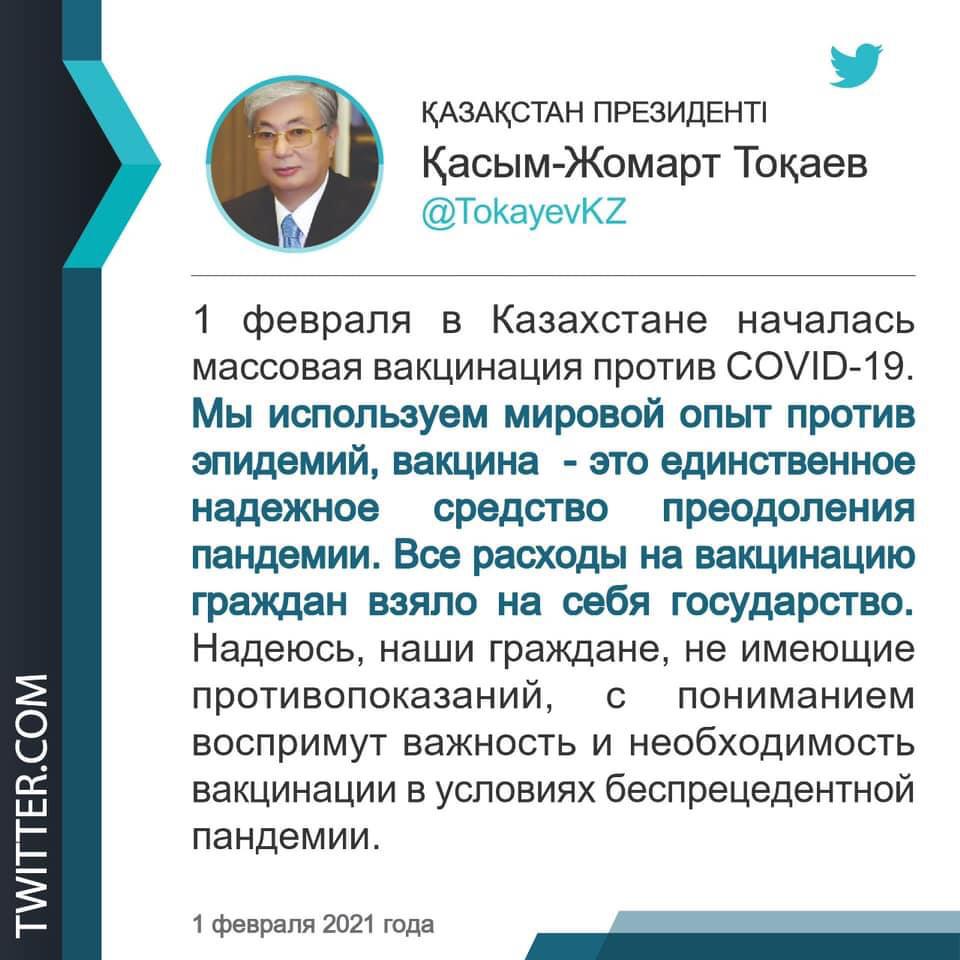 ҚАЗАҚСТАН ПРЕЗИДЕНТІ
Қасым-Жомарт Тоқаев
@TokayevKZ

1 февраля в Казахстане началась массовая вакцинация против COVID-19. Мы используем мировой опыт против эпидемий, вакцина  - это единственное надежное средство преодоления пандемии. Все расходы на вакцинацию граждан взяло на себя государство. Надеюсь, наши граждане, не имеющие противопоказаний, с пониманием воспримут важность и необходимость вакцинации в условиях беспрецедентной пандемии.

1 февраля 2021 года

TWITTER.COM